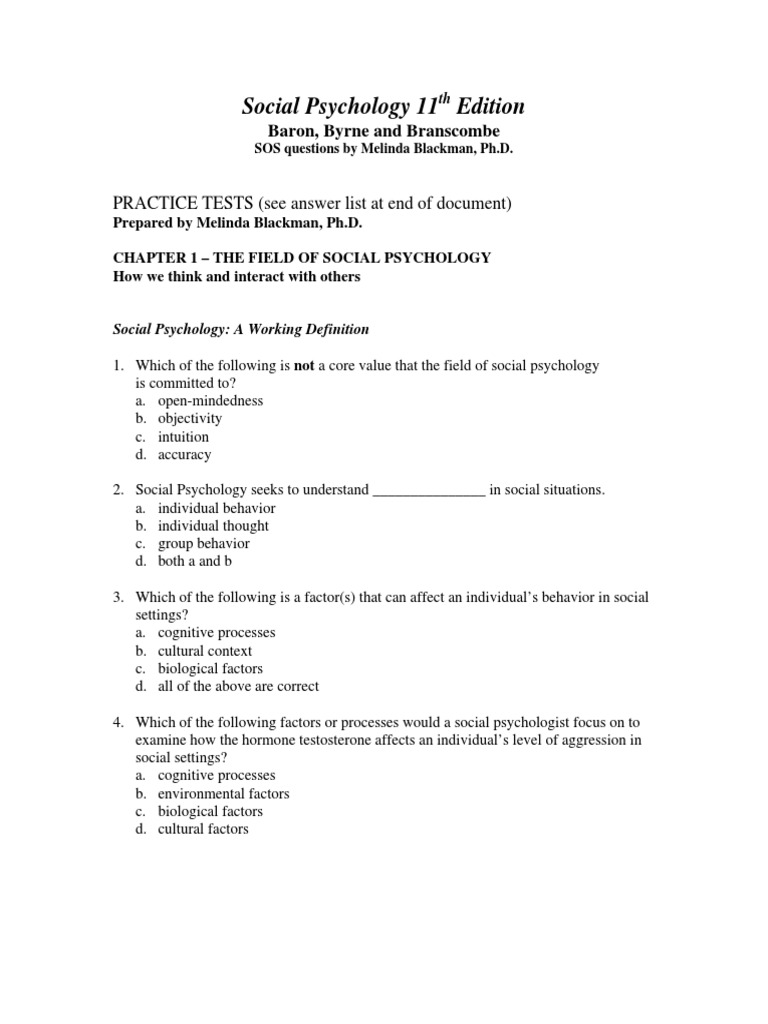 Social Psychology 11$^{th}$ Edition

Baron, Byrne and Branscombe
SOS questions by Melinda Blackman, Ph.D.

PRACTICE TESTS (see answer list at end of document)
Prepared by Melinda Blackman, Ph.D.

CHAPTER 1 – THE FIELD OF SOCIAL PSYCHOLOGY
How we think and interact with others

Social Psychology: A Working Definition

1. Which of the following is not a core value that the field of social psychology is committed to?
a. open-mindedness
b. objectivity
c. intuition
d. accuracy

2. Social Psychology seeks to understand _______________ in social situations.
a. individual behavior
b. individual thought
c. group behavior
d. both a and b

3. Which of the following is a factor(s) that can affect an individual's behavior in social settings?
a. cognitive processes
b. cultural context
c. biological factors
d. all of the above are correct

4. Which of the following factors or processes would a social psychologist focus on to examine how the hormone testosterone affects an individual's level of aggression in social settings?
a. cognitive processes
b. environmental factors
c. biological factors
d. cultural factors